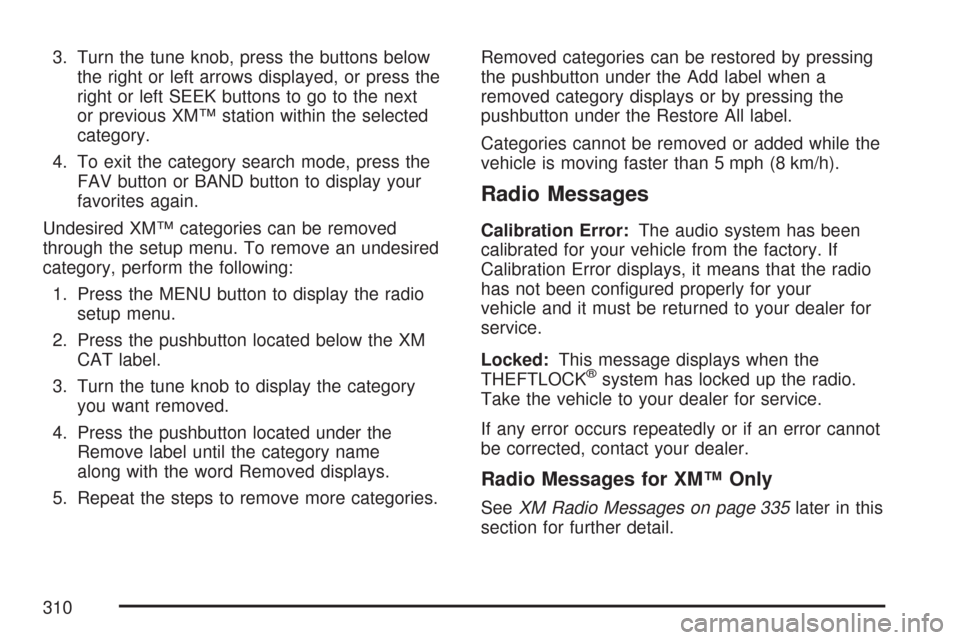 3. Turn the tune knob, press the buttons below the right or left arrows displayed, or press the right or left SEEK buttons to go to the next or previous XM™ station within the selected category.

4. To exit the category search mode, press the FAV button or BAND button to display your favorites again.

Undesired XM™ categories can be removed through the setup menu. To remove an undesired category, perform the following:

1. Press the MENU button to display the radio setup menu.

2. Press the pushbutton located below the XM CAT label.

3. Turn the tune knob to display the category you want removed.

4. Press the pushbutton located under the Remove label until the category name along with the word Removed displays.

5. Repeat the steps to remove more categories.

Removed categories can be restored by pressing the pushbutton under the Add label when a removed category displays or by pressing the pushbutton under the Restore All label.

Categories cannot be removed or added while the vehicle is moving faster than 5 mph (8 km/h).

Radio Messages

Calibration Error: The audio system has been calibrated for your vehicle from the factory. If Calibration Error displays, it means that the radio has not been configured properly for your vehicle and it must be returned to your dealer for service.

Locked: This message displays when the THEFTLOCK® system has locked up the radio. Take the vehicle to your dealer for service.

If any error occurs repeatedly or if an error cannot be corrected, contact your dealer.

Radio Messages for XM™ Only

See XM Radio Messages on page 335 later in this section for further detail.

310

carmanualsonline.info